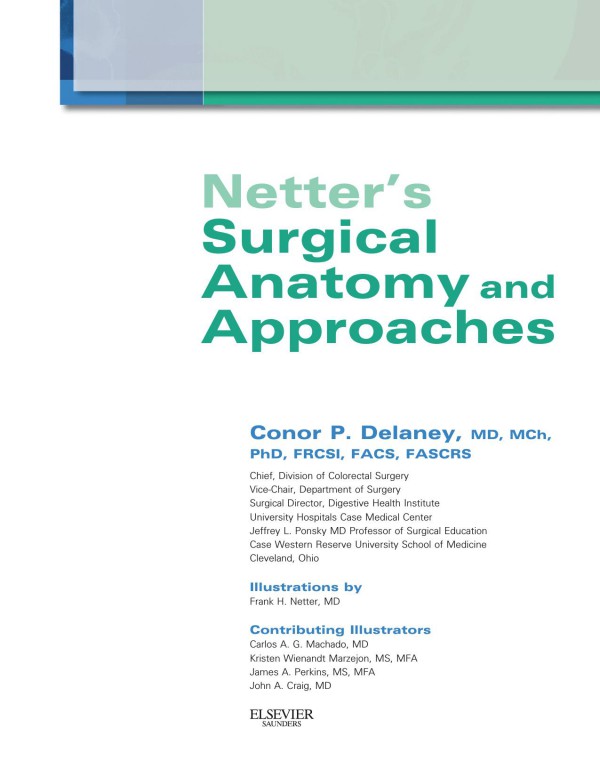 Netter's
Surgical
Anatomy and
Approaches

Conor P. Delaney, MD, MCh, PhD, FRCSI, FACS, FASCRS

Chief, Division of Colorectal Surgery
Vice-Chair, Department of Surgery
Surgical Director, Digestive Health Institute
University Hospitals Case Medical Center
Jeffrey L. Ponsky MD Professor of Surgical Education
Case Western Reserve University School of Medicine
Cleveland, Ohio

Illustrations by
Frank H. Netter, MD

Contributing Illustrators
Carlos A. G. Machado, MD
Kristen Wienandt Marzejon, MS, MFA
James A. Perkins, MS, MFA
John A. Craig, MD

ELSEVIER
SAUNDERS